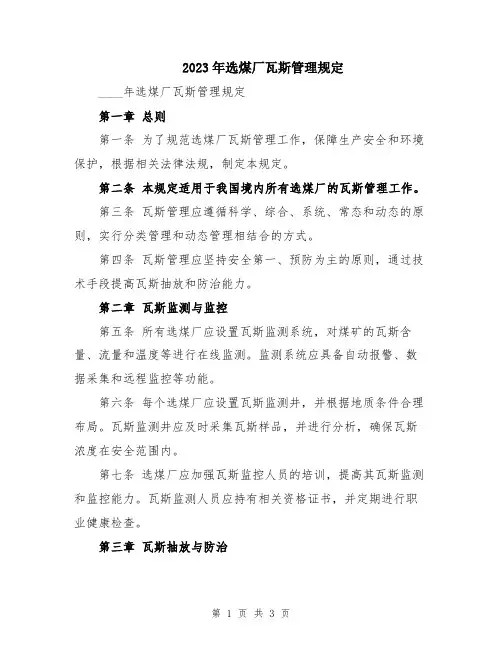 2023年选煤厂瓦斯管理规定

____年选煤厂瓦斯管理规定

第一章 总则

第一条 为了规范选煤厂瓦斯管理工作，保障生产安全和环境保护，根据相关法律法规，制定本规定。

第二条 本规定适用于我国境内所有选煤厂的瓦斯管理工作。

第三条 瓦斯管理应遵循科学、综合、系统、常态和动态的原则，实行分类管理和动态管理相结合的方式。

第四条 瓦斯管理应坚持安全第一、预防为主的原则，通过技术手段提高瓦斯抽放和防治能力。

第二章 瓦斯监测与监控

第五条 所有选煤厂应设置瓦斯监测系统，对煤矿的瓦斯含量、流量和温度等进行在线监测。监测系统应具备自动报警、数据采集和远程监控等功能。

第六条 每个选煤厂应设置瓦斯监测井，并根据地质条件合理布局。瓦斯监测井应及时采集瓦斯样品，并进行分析，确保瓦斯浓度在安全范围内。

第七条 选煤厂应加强瓦斯监控人员的培训，提高其瓦斯监测和监控能力。瓦斯监测人员应持有相关资格证书，并定期进行职业健康检查。

第三章 瓦斯抽放与防治

第 1 页 共 3 页